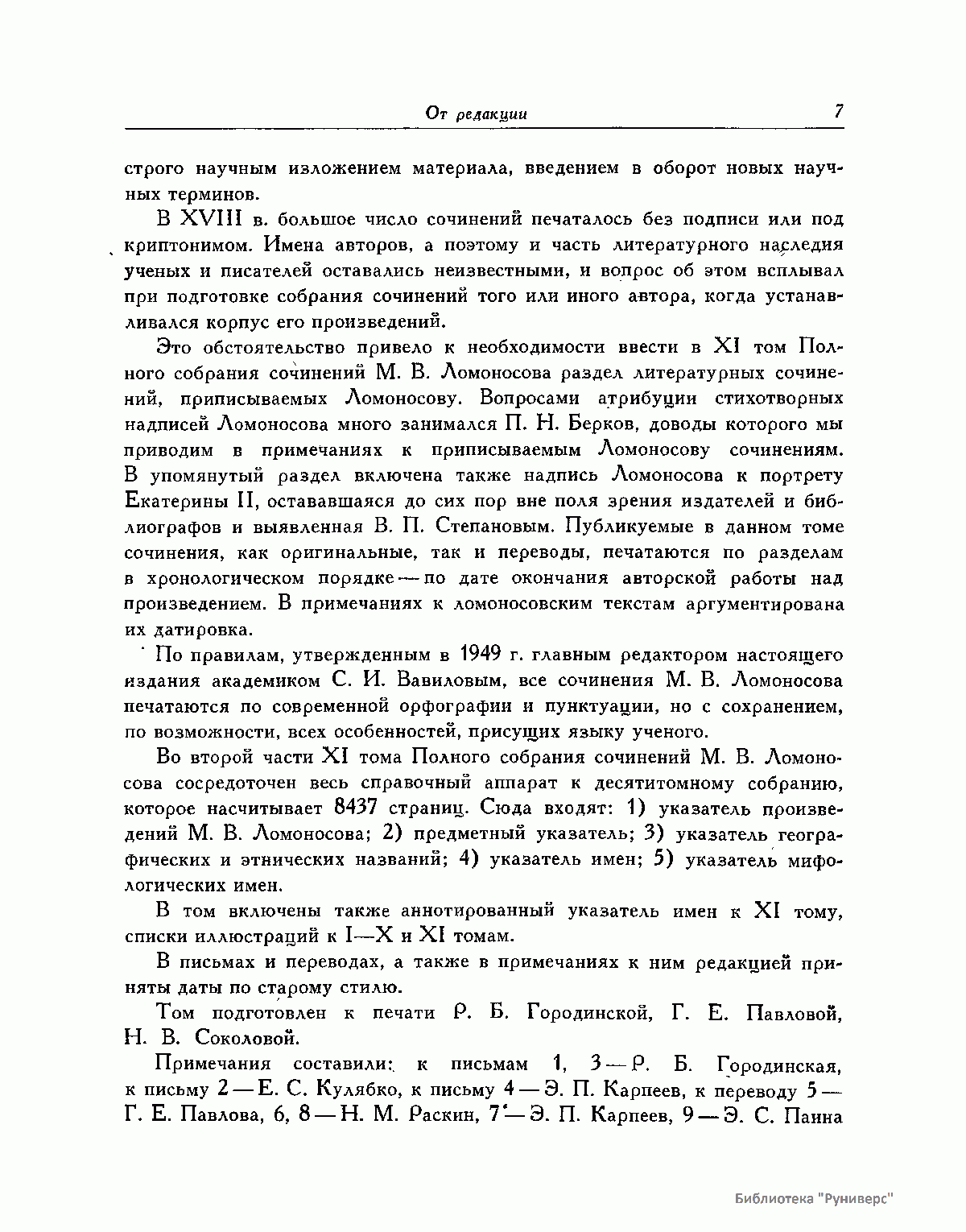 От редакции 7

строго научным изложением материала, введением в оборот новых научных терминов.

В XVIII в. большое число сочинений печаталось без подписи или под криптонимом. Имена авторов, а поэтому и часть литературного наследия ученых и писателей оставались неизвестными, и вопрос об этом всплывал при подготовке собрания сочинений того или иного автора, когда устанавливался корпус его произведений.

Это обстоятельство привело к необходимости ввести в XI том Полного собрания сочинений М. В. Ломоносова раздел литературных сочинений, приписываемых Ломоносову. Вопросами атрибуции стихотворных надписей Ломоносова много занимался П. Н. Берков, доводы которого мы приводим в примечаниях к приписываемым Ломоносову сочинениям. В упомянутый раздел включена также надпись Ломоносова к портрету Екатерины II, остававшаяся до сих пор вне поля зрения издателей и библиографов и выявленная В. П. Степановым. Публикуемые в данном томе сочинения, как оригинальные, так и переводы, печатаются по разделам в хронологическом порядке — по дате окончания авторской работы над произведением. В примечаниях к ломоносовским текстам аргументирована их датировка.

По правилам, утвержденным в 1949 г. главным редактором настоящего издания академиком С. И. Вавиловым, все сочинения М. В. Ломоносова печатаются по современной орфографии и пунктуации, но с сохранением, по возможности, всех особенностей, присущих языку ученого.

Во второй части XI тома Полного собрания сочинений М. В. Ломоносова сосредоточен весь справочный аппарат к десятитомному собранию, которое насчитывает 8437 страниц. Сюда входят: 1) указатель произведений М. В. Ломоносова; 2) предметный указатель; 3) указатель географических и этнических названий; 4) указатель имен; 5) указатель мифологических имен.

В том включены также аннотированный указатель имен к XI тому, списки иллюстраций к I—X и XI томам.

В письмах и переводах, а также в примечаниях к ним редакцией приняты даты по старому стилю.

Том подготовлен к печати Р. Б. Городинской, Г. Е. Павловой, Н. В. Соколовой.

Примечания составили: к письмам 1, 3 — Р. Б. Городинская, к письму 2 — Е. С. Кулябко, к письму 4 — Э. П. Карпеев, к переводу 5 — Г. Е. Павлова, 6, 8 — Н. М. Раскин, 7 — Э. П. Карпеев, 9 — Э. С. Паина

Библиотека "Руниверс"